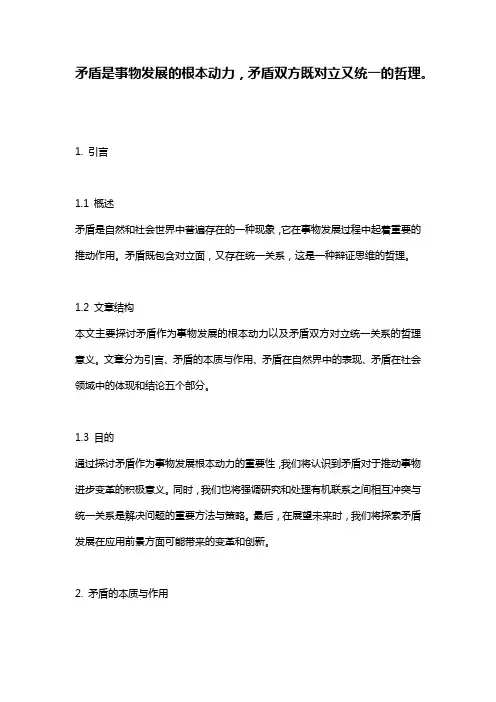 矛盾是事物发展的根本动力，矛盾双方既对立又统一的哲理。

1. 引言

1.1 概述
矛盾是自然和社会世界中普遍存在的一种现象，它在事物发展过程中起着重要的推动作用。矛盾既包含对立面，又存在统一关系，这是一种辩证思维的哲理。

1.2 文章结构
本文主要探讨矛盾作为事物发展的根本动力以及矛盾双方对立统一关系的哲理意义。文章分为引言、矛盾的本质与作用、矛盾在自然界中的表现、矛盾在社会领域中的体现和结论五个部分。

1.3 目的
通过探讨矛盾作为事物发展根本动力的重要性，我们将认识到矛盾对于推动事物进步变革的积极意义。同时，我们也将强调研究和处理有机联系之间相互冲突与统一关系是解决问题的重要方法与策略。最后，在展望未来时，我们将探索矛盾发展在应用前景方面可能带来的变革和创新。

2. 矛盾的本质与作用